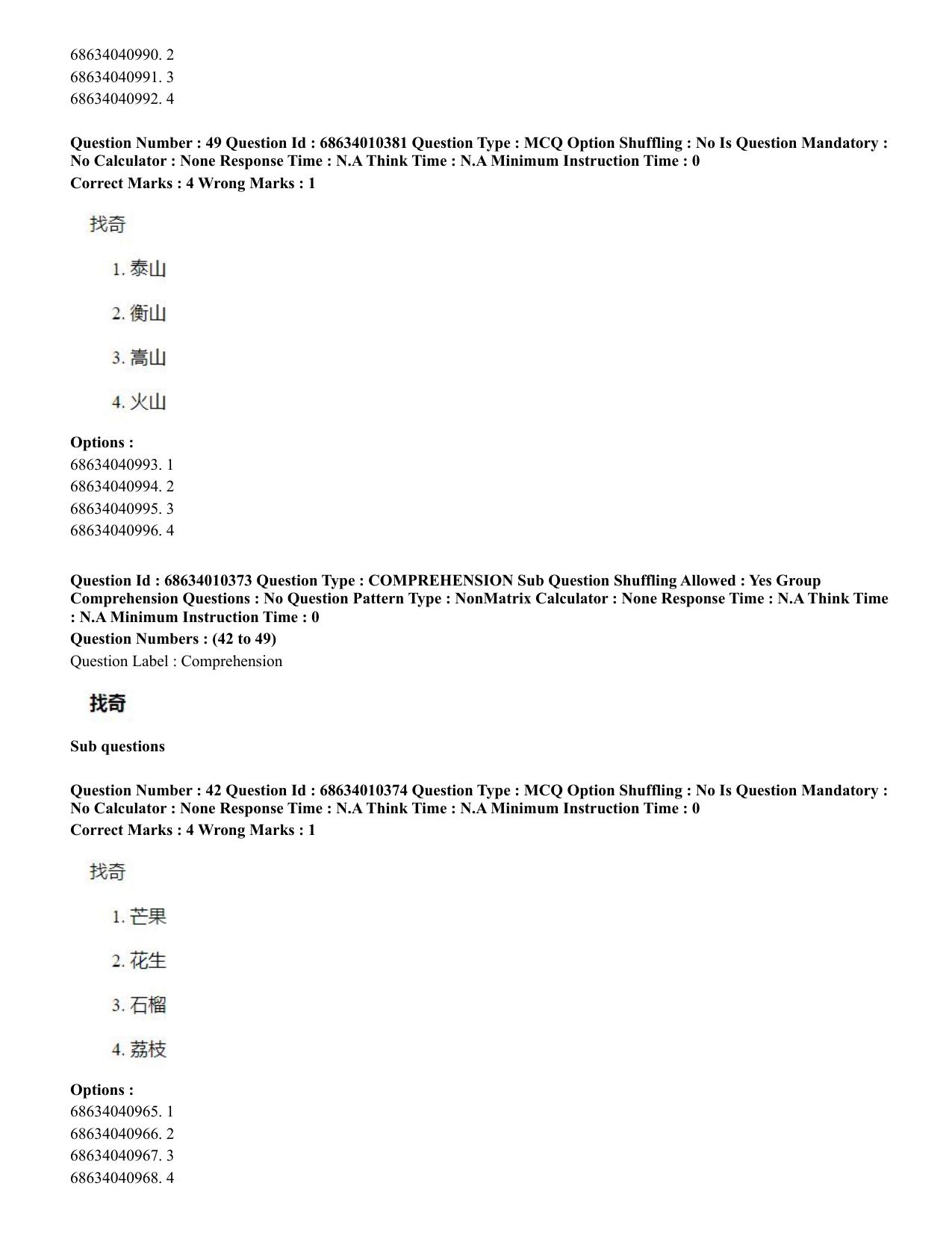 68634040990. 2
68634040991. 3
68634040992. 4

Question Number : 49 Question Id : 68634010381 Question Type : MCQ Option Shuffling : No Is Question Mandatory : No Calculator : None Response Time : N.A Think Time : N.A Minimum Instruction Time : 0
Correct Marks : 4 Wrong Marks : 1

找奇

1.泰山

2.衡山

3.嵩山

4.火山

Options :
68634040993. 1
68634040994. 2
68634040995. 3
68634040996. 4

Question Id : 68634010373 Question Type : COMPREHENSION Sub Question Shuffling Allowed : Yes Group Comprehension Questions : No Question Pattern Type : NonMatrix Calculator : None Response Time : N.A Think Time : N.A Minimum Instruction Time : 0
Question Numbers : (42 to 49)
Question Label : Comprehension

找奇

Sub questions

Question Number : 42 Question Id : 68634010374 Question Type : MCQ Option Shuffling : No Is Question Mandatory : No Calculator : None Response Time : N.A Think Time : N.A Minimum Instruction Time : 0
Correct Marks : 4 Wrong Marks : 1

找奇

1.芒果

2.花生

3.石榴

4.荔枝

Options :
68634040965. 1
68634040966. 2
68634040967. 3
68634040968. 4